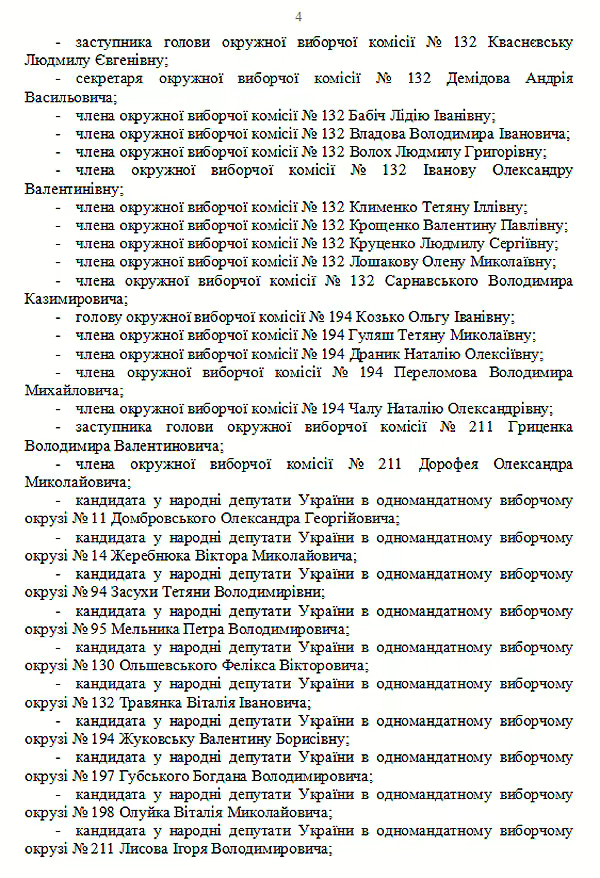 4

- заступника голови окружної виборчої комісії № 132 Кваснєвську Людмилу Євгенівну;

- секретаря окружної виборчої комісії № 132 Демідова Андрія Васильовича;

- члена окружної виборчої комісії № 132 Бабіч Лідію Іванівну;

- члена окружної виборчої комісії № 132 Владова Володимира Івановича;

- члена окружної виборчої комісії № 132 Волох Людмилу Григорівну;

- члена окружної виборчої комісії № 132 Іванову Олександру Валентинівну;

- члена окружної виборчої комісії № 132 Клименко Тетяну Іллівну;

- члена окружної виборчої комісії № 132 Крощенко Валентину Павлівну;

- члена окружної виборчої комісії № 132 Круценко Людмилу Сергіївну;

- члена окружної виборчої комісії № 132 Лошакову Олену Миколаївну;

- члена окружної виборчої комісії № 132 Сарнавського Володимира Казимировича;

- голову окружної виборчої комісії № 194 Козько Ольгу Іванівну;

- члена окружної виборчої комісії № 194 Гуляш Тетяну Миколаївну;

- члена окружної виборчої комісії № 194 Драник Наталію Олексіївну;

- члена окружної виборчої комісії № 194 Переломова Володимира Михайловича;

- члена окружної виборчої комісії № 194 Чалу Наталію Олександрівну;

- заступника голови окружної виборчої комісії № 211 Гриценка Володимира Валентиновича;

- члена окружної виборчої комісії № 211 Дорофея Олександра Миколайовича;

- кандидата у народні депутати України в одномандатному виборчому окрузі № 11 Домбровського Олександра Георгійовича;

- кандидата у народні депутати України в одномандатному виборчому окрузі № 14 Жеребнюка Віктора Миколайовича;

- кандидата у народні депутати України в одномандатному виборчому окрузі № 94 Засухи Тетяни Володимирівни;

- кандидата у народні депутати України в одномандатному виборчому окрузі № 95 Мельника Петра Володимировича;

- кандидата у народні депутати України в одномандатному виборчому окрузі № 130 Ольшевського Фелікса Вікторовича;

- кандидата у народні депутати України в одномандатному виборчому окрузі № 132 Травянка Віталія Івановича;

- кандидата у народні депутати України в одномандатному виборчому окрузі № 194 Жуковську Валентину Борисівну;

- кандидата у народні депутати України в одномандатному виборчому окрузі № 197 Губського Богдана Володимировича;

- кандидата у народні депутати України в одномандатному виборчому окрузі № 198 Олуйка Віталія Миколайовича;

- кандидата у народні депутати України в одномандатному виборчому окрузі № 211 Лисова Ігоря Володимировича;